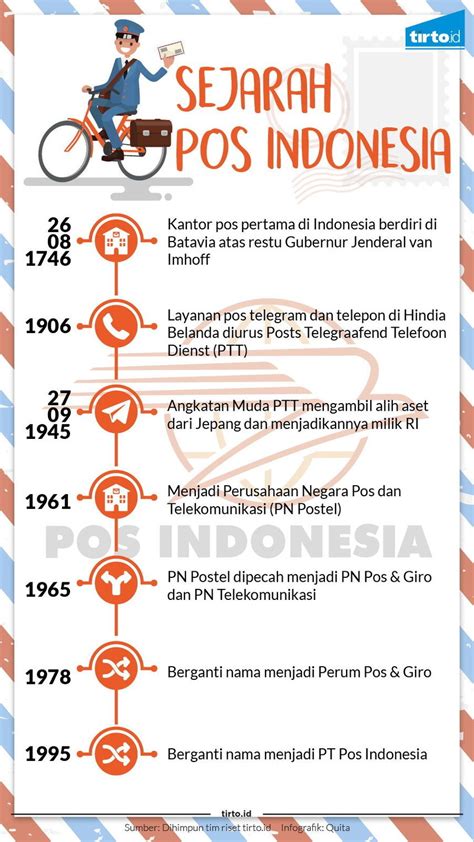 tirto.id

SEJARAH POS INDONESIA

26
08
1746
Kantor pos pertama di Indonesia berdiri di Batavia atas restu Gubernur Jenderal van Imhoff

1906
Layanan pos telegram dan telepon di Hindia Belanda diurus Posts Telegraafend Telefoon Dienst (PTT)

27
09
1945
Angkatan Muda PTT mengambil alih aset dari Jepang dan menjadikannya milik RI

1961
Menjadi Perusahaan Negara Pos dan Telekomunikasi (PN Postel)

POS INDONESIA

1965
PN Postel dipecah menjadi PN Pos & Giro dan PN Telekomunikasi

1978
Berganti nama menjadi Perum Pos & Giro

1995
Berganti nama menjadi PT Pos Indonesia

tirto.id
Sumber: Dihimpun tim riset tirto.id Infografik: Quita